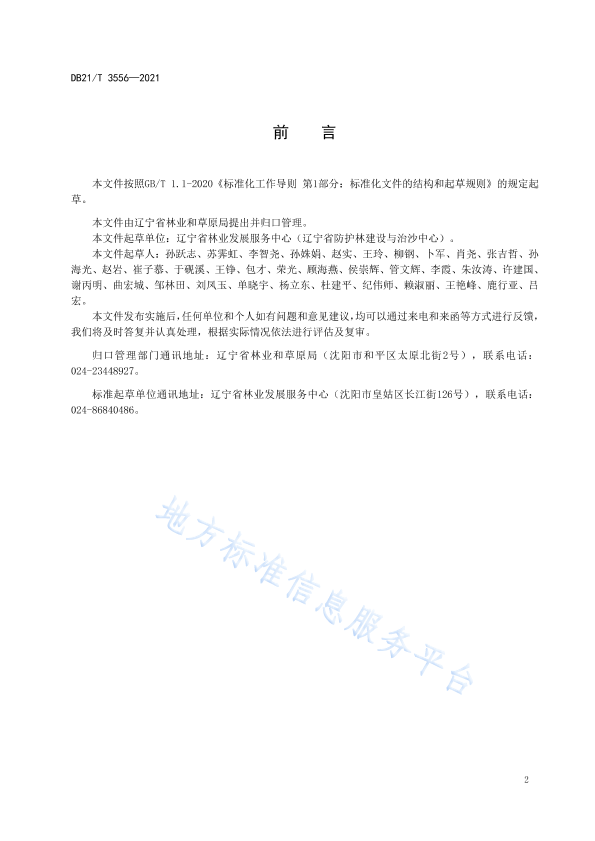 DB21/T 3556—2021

前 言

本文件按照GB/T 1.1-2020《标准化工作导则 第1部分：标准化文件的结构和起草规则》的规定起草。

本文件由辽宁省林业和草原局提出并归口管理。

本文件起草单位：辽宁省林业发展服务中心（辽宁省防护林建设与治沙中心）。

本文件起草人：孙跃志、苏霁虹、李智尧、孙姝娟、赵实、王玲、柳钢、卜军、肖尧、张吉哲、孙海光、赵岩、崔子慕、于砚溪、王铮、包才、荣光、顾海燕、侯崇辉、管文辉、李霞、朱汝涛、许建国、谢丙明、曲宏城、邹林田、刘凤玉、单晓宇、杨立东、杜建平、纪伟师、赖淑丽、王艳峰、鹿行亚、吕宏。

本文件发布实施后，任何单位和个人如有问题和意见建议，均可以通过来电和来函等方式进行反馈，我们将及时答复并认真处理，根据实际情况依法进行评估及复审。

归口管理部门通讯地址：辽宁省林业和草原局（沈阳市和平区太原北街2号），联系电话：024-23448927。

标准起草单位通讯地址：辽宁省林业发展服务中心（沈阳市皇姑区长江街126号），联系电话：024-86840486。

地方标准信息服务平台

2